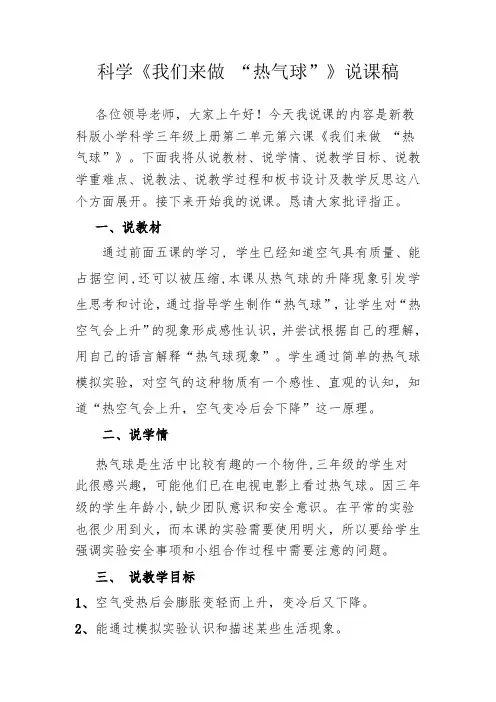 科学《我们来做 “热气球”》说课稿

各位领导老师，大家上午好！今天我说课的内容是新教科版小学科学三年级上册第二单元第六课《我们来做 “热气球”》。下面我将从说教材、说学情、说教学目标、说教学重难点、说教法、说教学过程和板书设计及教学反思这八个方面展开。接下来开始我的说课。恳请大家批评指正。

一、说教材

通过前面五课的学习，学生已经知道空气具有质量、能占据空间，还可以被压缩，本课从热气球的升降现象引发学生思考和讨论，通过指导学生制作“热气球”，让学生对“热空气会上升”的现象形成感性认识，并尝试根据自己的理解，用自己的语言解释“热气球现象”。学生通过简单的热气球模拟实验，对空气的这种物质有一个感性、直观的认知，知道“热空气会上升，空气变冷后会下降”这一原理。

二、说学情

热气球是生活中比较有趣的一个物件，三年级的学生对此很感兴趣，可能他们已在电视电影上看过热气球。因三年级的学生年龄小，缺少团队意识和安全意识。在平常的实验也很少用到火，而本课的实验需要使用明火，所以要给学生强调实验安全事项和小组合作过程中需要注意的问题。

三、 说教学目标

1、空气受热后会膨胀变轻而上升，变冷后又下降。

2、能通过模拟实验认识和描述某些生活现象。